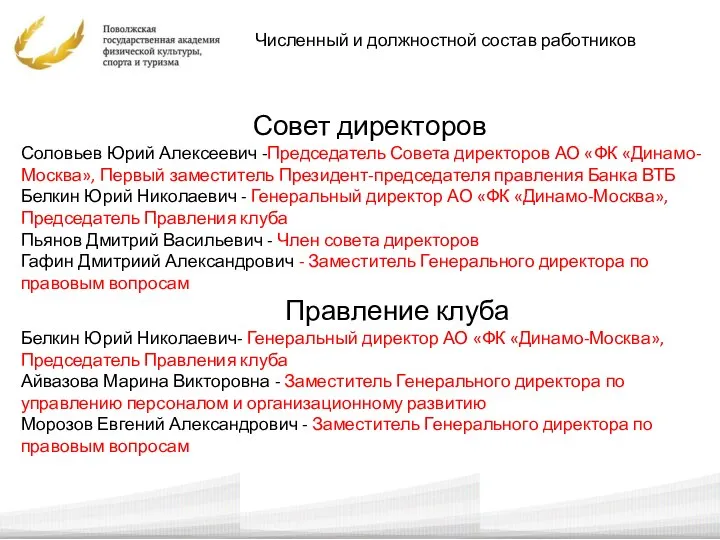 Поволжская государственная академия физической культуры, спорта и туризма

Численный и должностной состав работников

Совет директоров

Соловьев Юрий Алексеевич -Председатель Совета директоров АО «ФК «Динамо-Москва», Первый заместитель Президент-председателя правления Банка ВТБ
Белкин Юрий Николаевич - Генеральный директор АО «ФК «Динамо-Москва», Председатель Правления клуба
Пьянов Дмитрий Васильевич - Член совета директоров
Гафин Дмитриий Александрович - Заместитель Генерального директора по правовым вопросам

Правление клуба

Белкин Юрий Николаевич- Генеральный директор АО «ФК «Динамо-Москва», Председатель Правления клуба
Айвазова Марина Викторовна - Заместитель Генерального директора по управлению персоналом и организационному развитию
Морозов Евгений Александрович - Заместитель Генерального директора по правовым вопросам